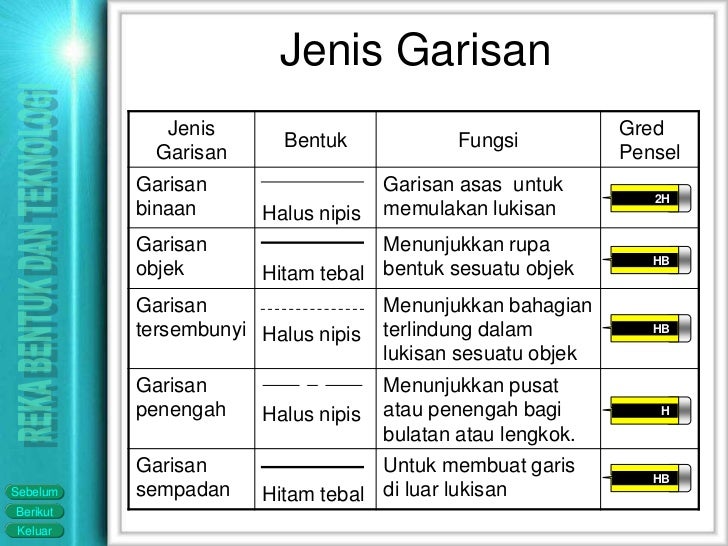 REKA BENTUK DAN TEKNOLOGI

Jenis Garisan

| Jenis Garisan | Bentuk | Fungsi | Gred Pensel |
|---|---|---|---|
| Garisan binaan | Halus nipis | Garisan asas untuk memulakan lukisan | 2H |
| Garisan objek | Hitam tebal | Menunjukkan rupa bentuk sesuatu objek | HB |
| Garisan tersembunyi | Halus nipis | Menunjukkan bahagian terlindung dalam lukisan sesuatu objek | HB |
| Garisan penengah | Halus nipis | Menunjukkan pusat atau penengah bagi bulatan atau lengkok. | H |
| Garisan sempadan | Hitam tebal | Untuk membuat garis di luar lukisan | HB |

Sebelum
Berikut
Keluar